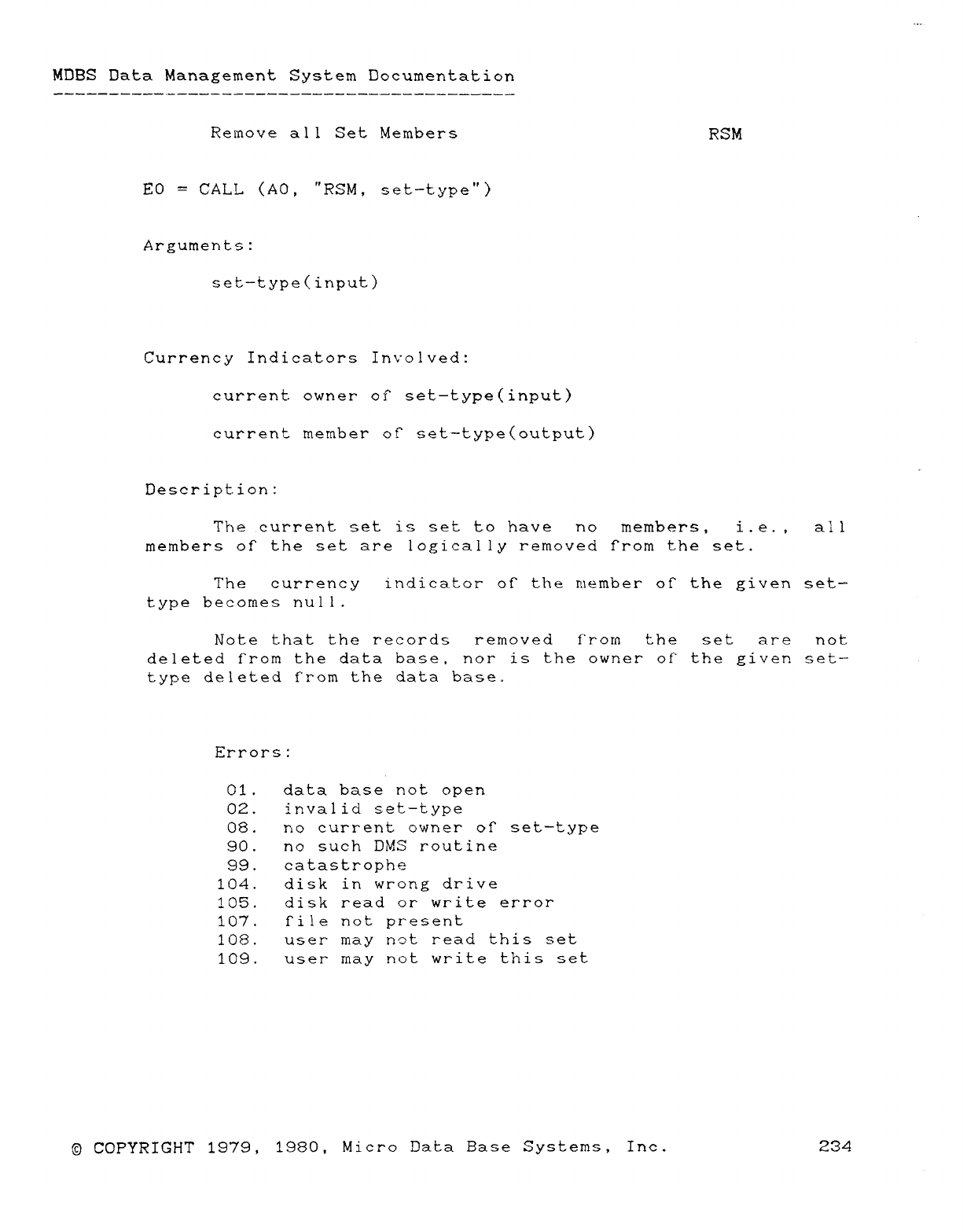 MDBS Data Management System Documentation

Remove all Set Members RSM

E0 = CALL (A0, "RSM, set-type")

Arguments:

set-type(input)

Currency Indicators Involved:

current owner of set-type(input)

current member of set-type(output)

Description:

The current set is set to have no members, i.e., all members of the set are logically removed from the set.

The currency indicator of the member of the given set-type becomes null.

Note that the records removed from the set are not deleted from the data base, nor is the owner of the given set-type deleted from the data base.

Errors:

01. data base not open
02. invalid set-type
08. no current owner of set-type
90. no such DMS routine
99. catastrophe
104. disk in wrong drive
105. disk read or write error
107. file not present
108. user may not read this set
109. user may not write this set

© COPYRIGHT 1979, 1980, Micro Data Base Systems, Inc. 234